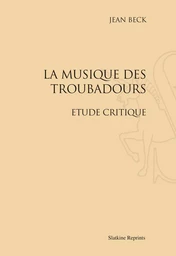 JEAN BECK

LA MUSIQUE DES TROUBADOURS

ETUDE CRITIQUE

Slatkine Reprints